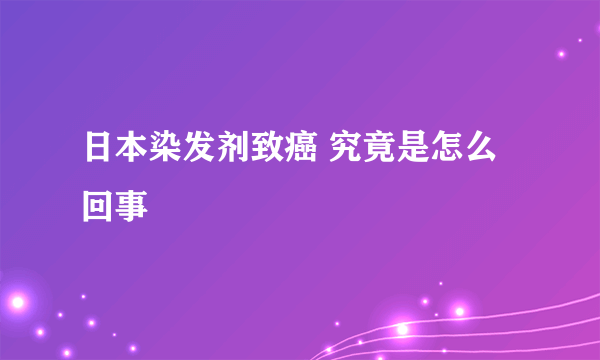 日本染发剂致癌 究竟是怎么回事